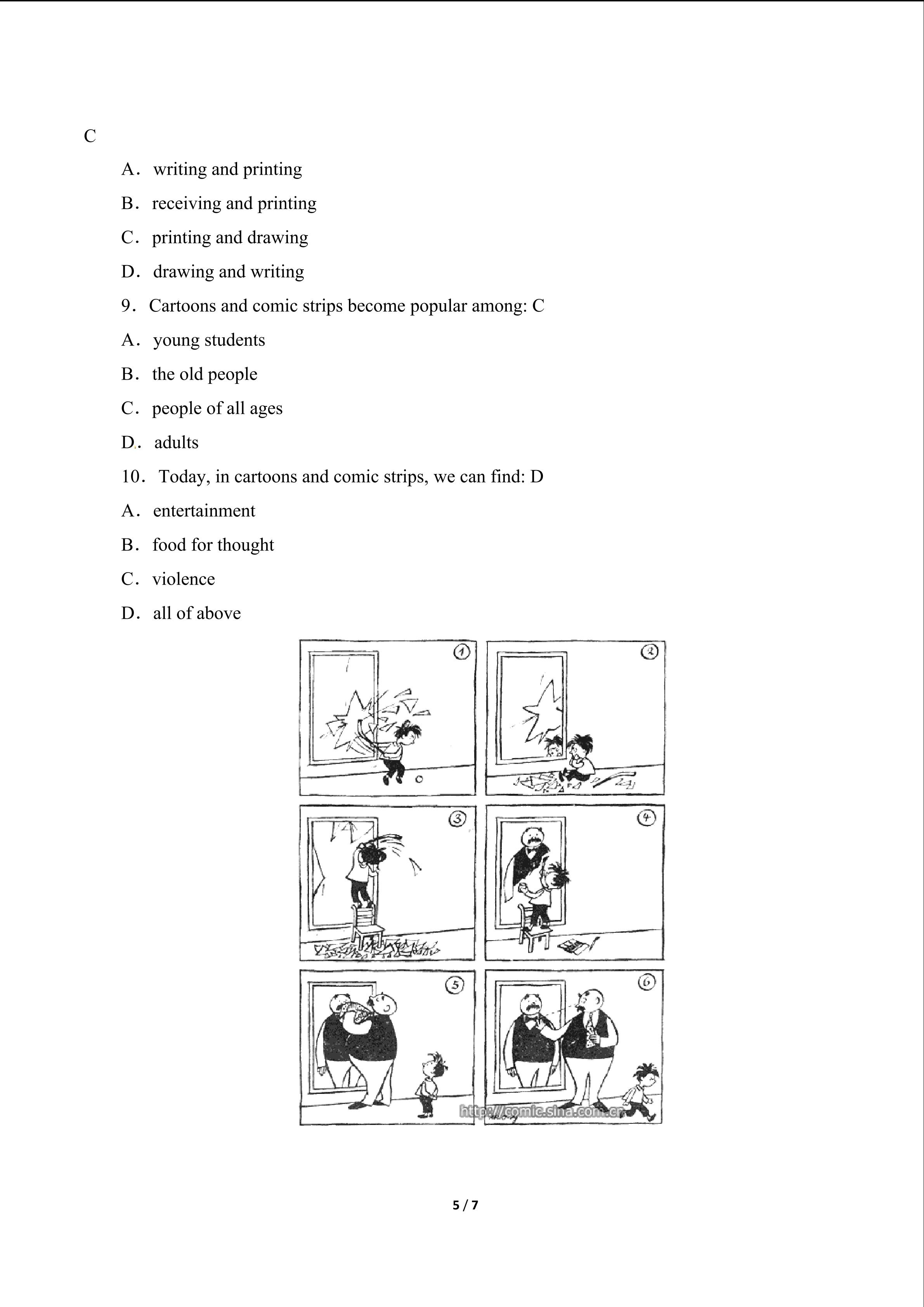 C

A． writing and printing

B． receiving and printing

C． printing and drawing

D． drawing and writing

9． Cartoons and comic strips become popular among: C

A． young students

B． the old people

C． people of all ages

D． adults

10． Today, in cartoons and comic strips, we can find: D

A． entertainment

B． food for thought

C． violence

D． all of above

①

②

③

④

⑤

⑥

5 / 7

http://comic.sina.com.cn